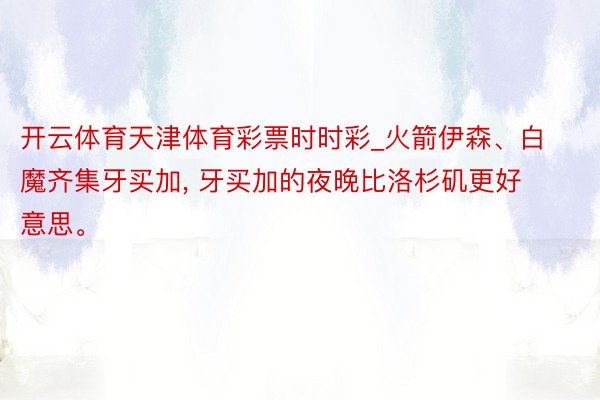 开云体育天津体育彩票时时彩_火箭伊森、白魔齐集牙买加, 牙买加的夜晚比洛杉矶更好意思。